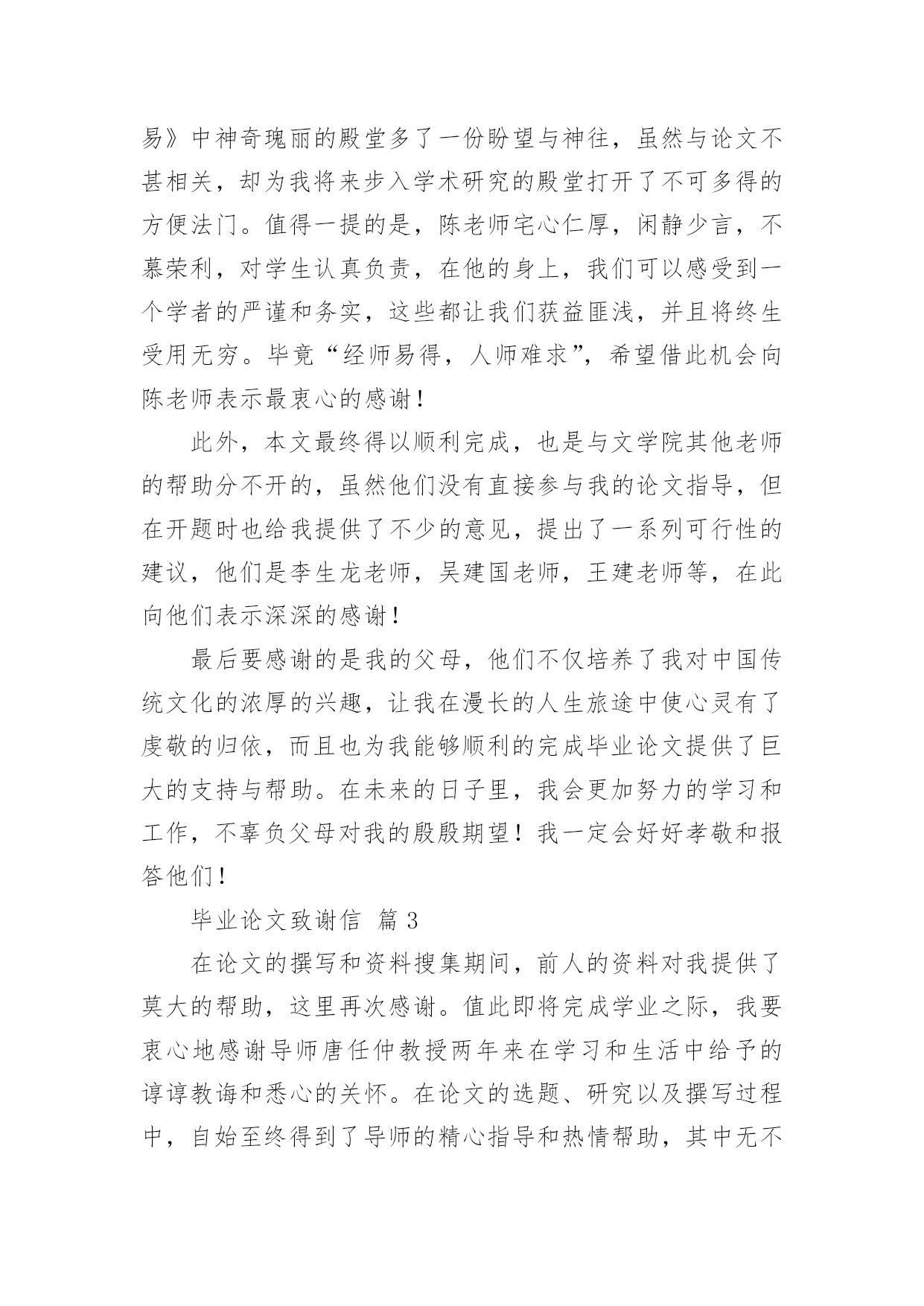 易》中神奇瑰丽的殿堂多了一份盼望与神往，虽然与论文不甚相关，却为我将来步入学术研究的殿堂打开了不可多得的方便法门。值得一提的是，陈老师宅心仁厚，闲静少言，不慕荣利，对学生认真负责，在他的身上，我们可以感受到一个学者的严谨和务实，这些都让我们获益匪浅，并且将终生受用无穷。毕竟“经师易得，人师难求”，希望借此机会向陈老师表示最衷心的感谢！

此外，本文最终得以顺利完成，也是与文学院其他老师的帮助分不开的，虽然他们没有直接参与我的论文指导，但在开题时也给我提供了不少的意见，提出了一系列可行性的建议，他们是李生龙老师，吴建国老师，王建老师等，在此向他们表示深深的感谢！

最后要感谢的是我的父母，他们不仅培养了我对中国传统文化的浓厚的兴趣，让我在漫长的人生旅途中使心灵有了虔敬的归依，而且也为我能够顺利的完成毕业论文提供了巨大的支持与帮助。在未来的日子里，我会更加努力的学习和工作，不辜负父母对我的殷殷期望！我一定会好好孝敬和报答他们！

毕业论文致谢信 篇 3

在论文的撰写和资料搜集期间，前人的资料对我提供了莫大的帮助，这里再次感谢。值此即将完成学业之际，我要衷心地感谢导师唐任仲教授两年来在学习和生活中给予的谆谆教诲和悉心的关怀。在论文的选题、研究以及撰写过程中，自始至终得到了导师的精心指导和热情帮助，其中无不